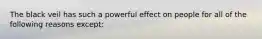 The black veil has such a powerful effect on people for all of the following reasons except: